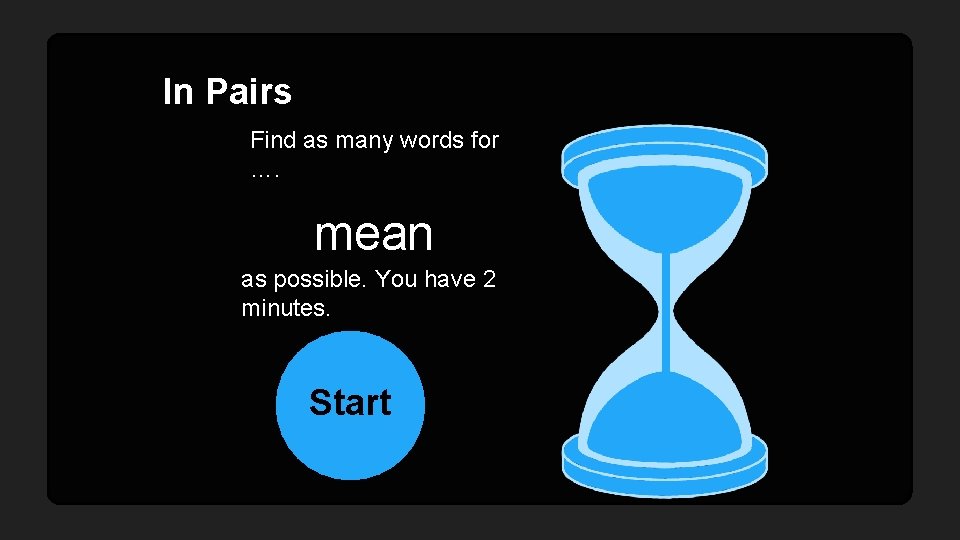 In Pairs

Find as many words for ….

mean

as possible. You have 2 minutes.

Start